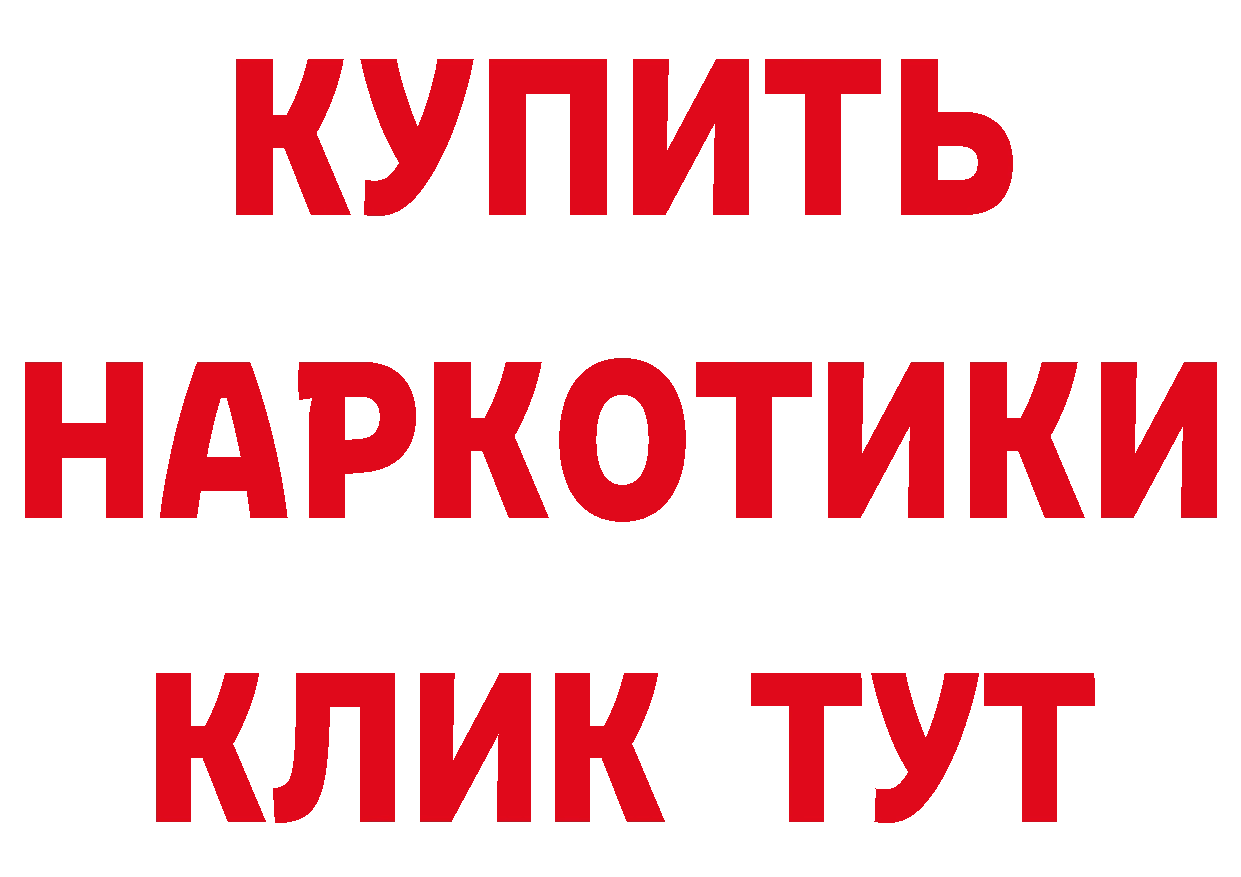 КУПИТЬ
НАРКОТИКИ
КЛИК ТУТ